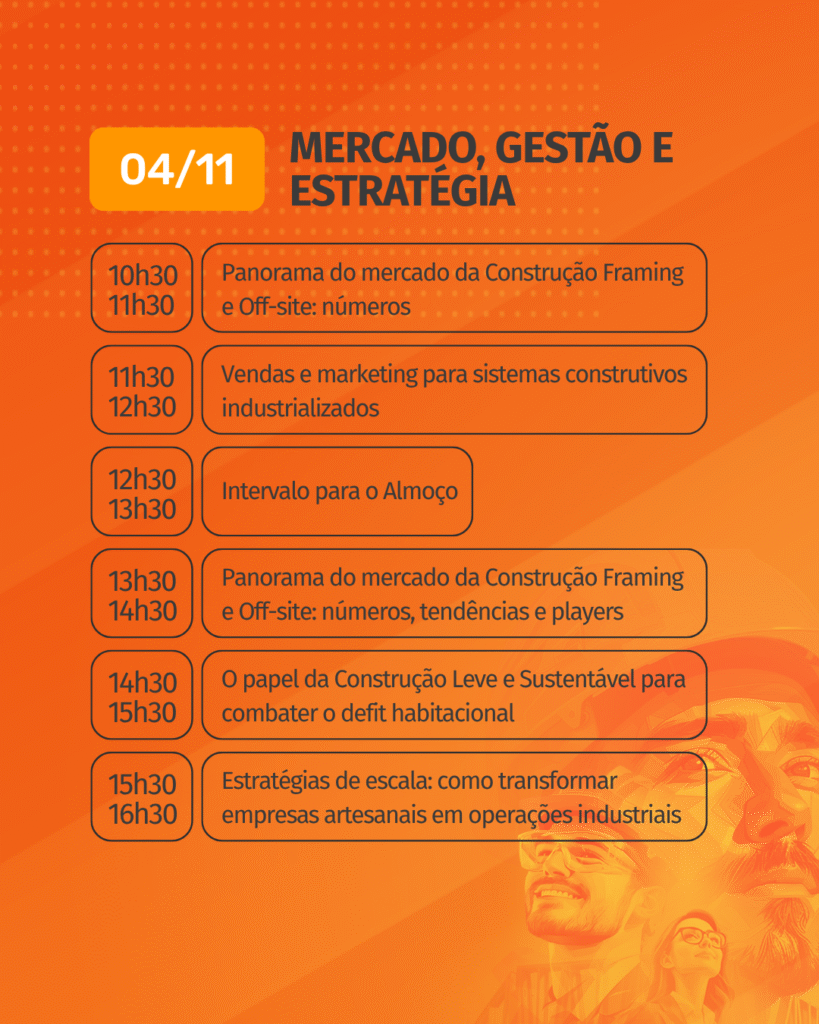 04/11

MERCADO, GESTÃO E ESTRATÉGIA

10h30
11h30

Panorama do mercado da Construção Framing e Off-site: números

11h30
12h30

Vendas e marketing para sistemas construtivos industrializados

12h30
13h30

Intervalo para o Almoço

13h30
14h30

Panorama do mercado da Construção Framing e Off-site: números, tendências e players

14h30
15h30

O papel da Construção Leve e Sustentável para combater o defit habitacional

15h30
16h30

Estratégias de escala: como transformar empresas artesanais em operações industriais